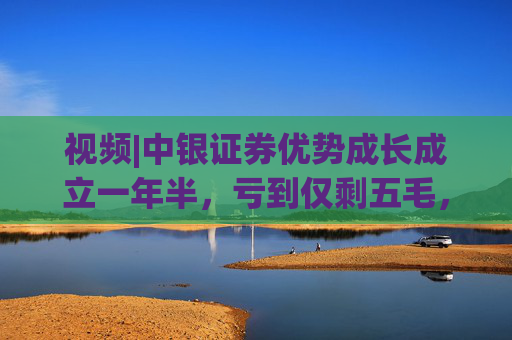 视频|中银证券优势成长成立一年半，亏到仅剩五毛，